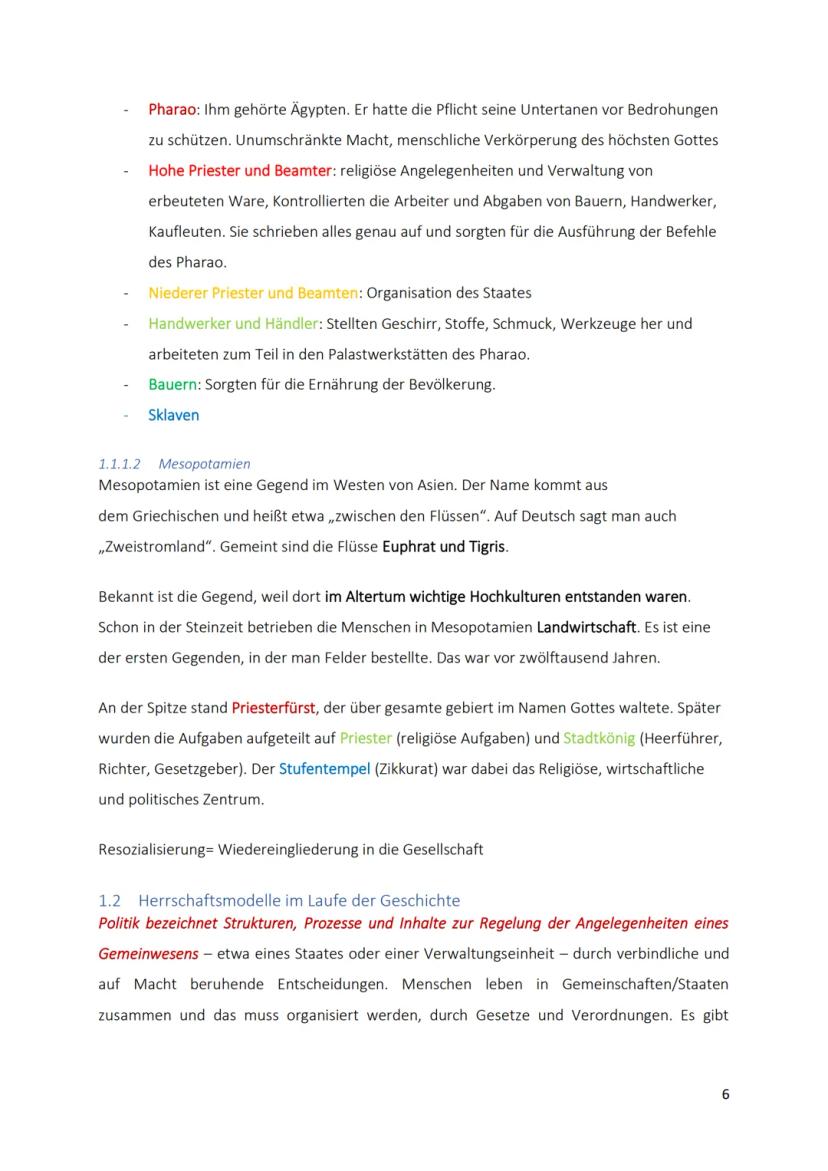 - Pharao: Ihm gehörte Ägypten. Er hatte die Pflicht seine Untertanen vor Bedrohungen zu schützen. Unumschränkte Macht, menschliche Verkörperung des höchsten Gottes
- Hohe Priester und Beamter: religiöse Angelegenheiten und Verwaltung von erbeuteten Ware, Kontrollierten die Arbeiter und Abgaben von Bauern, Handwerker, Kaufleuten. Sie schrieben alles genau auf und sorgten für die Ausführung der Befehle des Pharao.
- Niederer Priester und Beamten: Organisation des Staates
- Handwerker und Händler: Stellten Geschirr, Stoffe, Schmuck, Werkzeuge her und arbeiteten zum Teil in den Palastwerkstätten des Pharao.
- Bauern: Sorgten für die Ernährung der Bevölkerung.
- Sklaven

1.1.1.2 Mesopotamien
Mesopotamien ist eine Gegend im Westen von Asien. Der Name kommt aus dem Griechischen und heißt etwa „zwischen den Flüssen“. Auf Deutsch sagt man auch „Zweistromland“. Gemeint sind die Flüsse Euphrat und Tigris.

Bekannt ist die Gegend, weil dort im Altertum wichtige Hochkulturen entstanden waren. Schon in der Steinzeit betrieben die Menschen in Mesopotamien Landwirtschaft. Es ist eine der ersten Gegenden, in der man Felder bestellte. Das war vor zwölftausend Jahren.

An der Spitze stand Priesterfürst, der über gesamte gebiert im Namen Gottes waltete. Später wurden die Aufgaben aufgeteilt auf Priester (religiöse Aufgaben) und Stadtkönig (Heerführer, Richter, Gesetzgeber). Der Stufentempel (Zikkurat) war dabei das Religiöse, wirtschaftliche und politisches Zentrum.

Resozialisierung= Wiedereingliederung in die Gesellschaft

1.2 Herrschaftsmodelle im Laufe der Geschichte
Politik bezeichnet Strukturen, Prozesse und Inhalte zur Regelung der Angelegenheiten eines Gemeinwesens – etwa eines Staates oder einer Verwaltungseinheit – durch verbindliche und auf Macht beruhende Entscheidungen. Menschen leben in Gemeinschaften/Staaten zusammen und das muss organisiert werden, durch Gesetze und Verordnungen. Es gibt

6